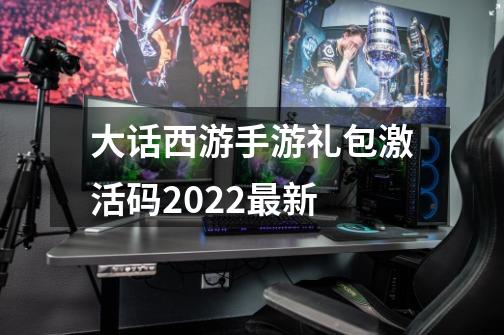 大话西游手游礼包激活码2022最新